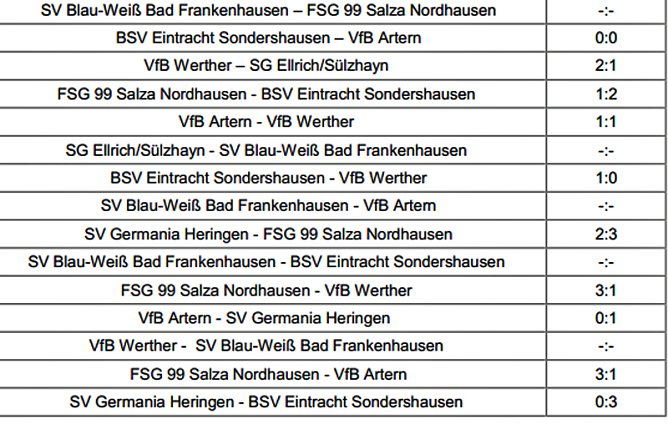 | SV Blau-Weiß Bad Frankenhausen – FSG 99 Salza Nordhausen | -:- |
|---|---|
| BSV Eintracht Sondershausen – VfB Artern | 0:0 |
| VfB Werther – SG Ellrich/Sülzhayn | 2:1 |
| FSG 99 Salza Nordhausen - BSV Eintracht Sondershausen | 1:2 |
| VfB Artern - VfB Werther | 1:1 |
| SG Ellrich/Sülzhayn - SV Blau-Weiß Bad Frankenhausen | -:- |
| BSV Eintracht Sondershausen - VfB Werther | 1:0 |
| SV Blau-Weiß Bad Frankenhausen - VfB Artern | -:- |
| SV Germania Heringen - FSG 99 Salza Nordhausen | 2:3 |
| SV Blau-Weiß Bad Frankenhausen - BSV Eintracht Sondershausen | -:- |
| FSG 99 Salza Nordhausen - VfB Werther | 3:1 |
| VfB Artern - SV Germania Heringen | 0:1 |
| VfB Werther - SV Blau-Weiß Bad Frankenhausen | -:- |
| FSG 99 Salza Nordhausen - VfB Artern | 3:1 |
| SV Germania Heringen - BSV Eintracht Sondershausen | 0:3 |